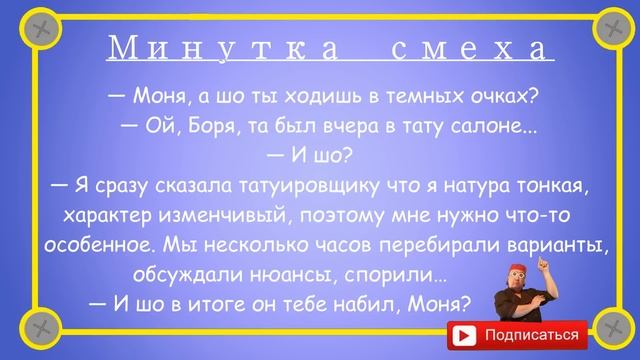 Минутка смеха

— Моня, а шо ты ходишь в темных очках?
— Ой, Боря, та был вчера в тату салоне...
— И шо?
— Я сразу сказала татуировщику что я натура тонкая, характер изменчивый, поэтому мне нужно что-то особенное. Мы несколько часов перебирали варианты, обсуждали нюансы, спорили...
— И шо в итоге он тебе набил, Моня?

Подписаться